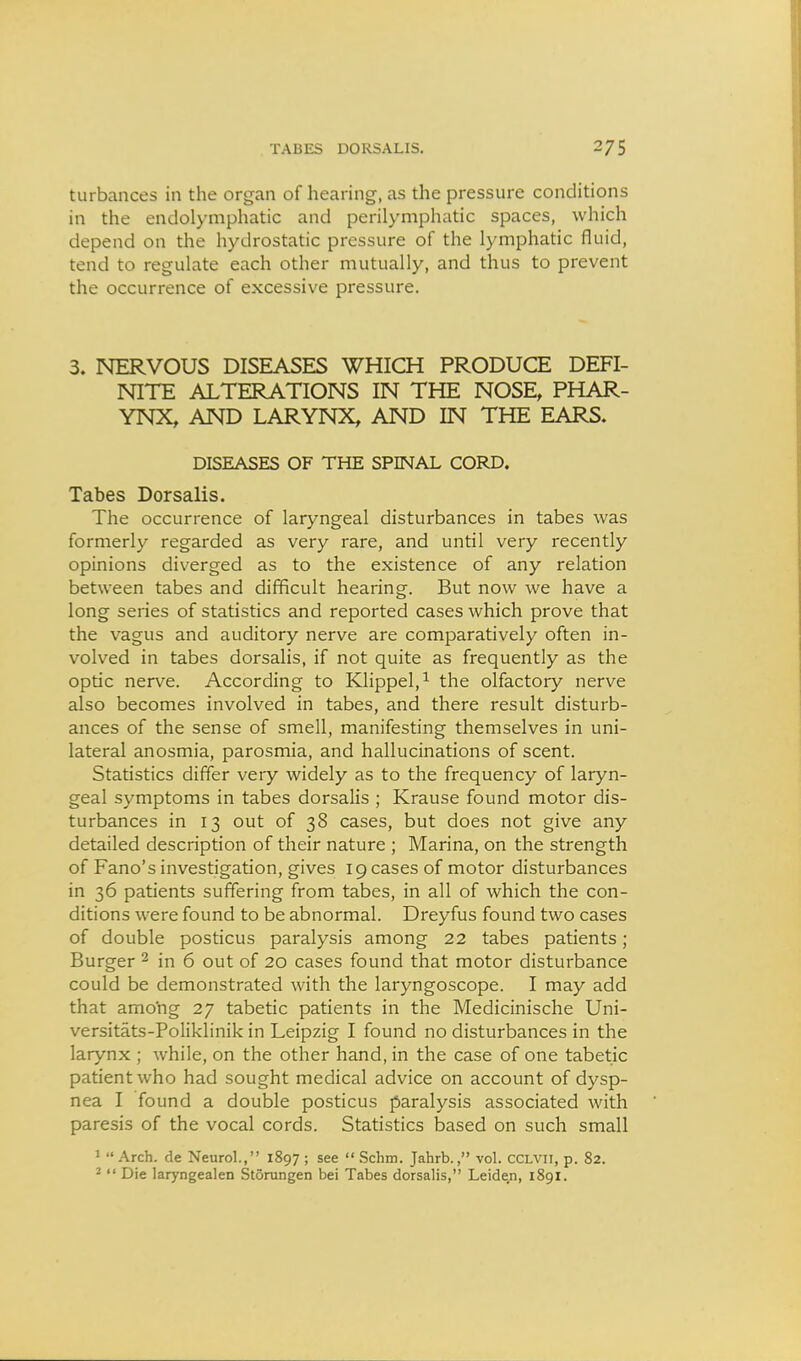 TABES DORSALIS. 275

turbances in the organ of hearing, as the pressure conditions in the endolymphatic and perilymphatic spaces, which depend on the hydrostatic pressure of the lymphatic fluid, tend to regulate each other mutually, and thus to prevent the occurrence of excessive pressure.

3. NERVOUS DISEASES WHICH PRODUCE DEFINITE ALTERATIONS IN THE NOSE, PHARYNX, AND LARYNX, AND IN THE EARS.

DISEASES OF THE SPINAL CORD.

Tabes Dorsalis.

The occurrence of laryngeal disturbances in tabes was formerly regarded as very rare, and until very recently opinions diverged as to the existence of any relation between tabes and difficult hearing. But now we have a long series of statistics and reported cases which prove that the vagus and auditory nerve are comparatively often involved in tabes dorsalis, if not quite as frequently as the optic nerve. According to Klippel,$^1$ the olfactory nerve also becomes involved in tabes, and there result disturbances of the sense of smell, manifesting themselves in unilateral anosmia, parosmia, and hallucinations of scent.

Statistics differ very widely as to the frequency of laryngeal symptoms in tabes dorsalis ; Krause found motor disturbances in 13 out of 38 cases, but does not give any detailed description of their nature ; Marina, on the strength of Fano's investigation, gives 19 cases of motor disturbances in 36 patients suffering from tabes, in all of which the conditions were found to be abnormal. Dreyfus found two cases of double posticus paralysis among 22 tabes patients ; Burger $^2$ in 6 out of 20 cases found that motor disturbance could be demonstrated with the laryngoscope. I may add that among 27 tabetic patients in the Medicinische Universitäts-Poliklinik in Leipzig I found no disturbances in the larynx ; while, on the other hand, in the case of one tabetic patient who had sought medical advice on account of dyspnea I found a double posticus paralysis associated with paresis of the vocal cords. Statistics based on such small

$^1$ "Arch. de Neurol.," 1897 ; see "Schm. Jahrb.," vol. CCLVII, p. 82.
$^2$ "Die laryngealen Störungen bei Tabes dorsalis," Leiden, 1891.